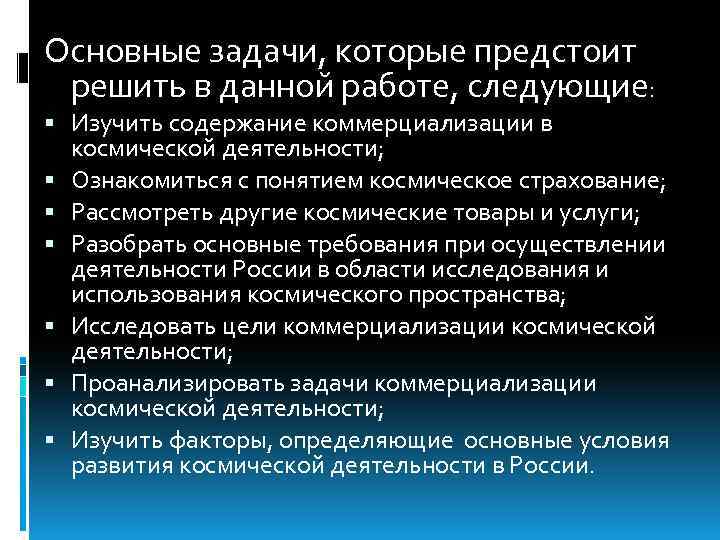 Основные задачи, которые предстоит решить в данной работе, следующие:

• Изучить содержание коммерциализации в космической деятельности;
• Ознакомиться с понятием космическое страхование;
• Рассмотреть другие космические товары и услуги;
• Разобрать основные требования при осуществлении деятельности России в области исследования и использования космического пространства;
• Исследовать цели коммерциализации космической деятельности;
• Проанализировать задачи коммерциализации космической деятельности;
• Изучить факторы, определяющие основные условия развития космической деятельности в России.